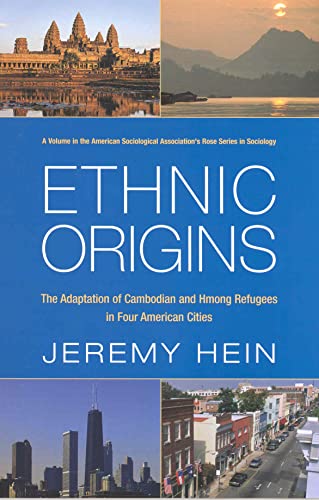 A Volume in the American Sociological Association's Rose Series in Sociology

ETHNIC ORIGINS

The Adaptation of Cambodian and Hmong Refugees in Four American Cities

JEREMY HEIN